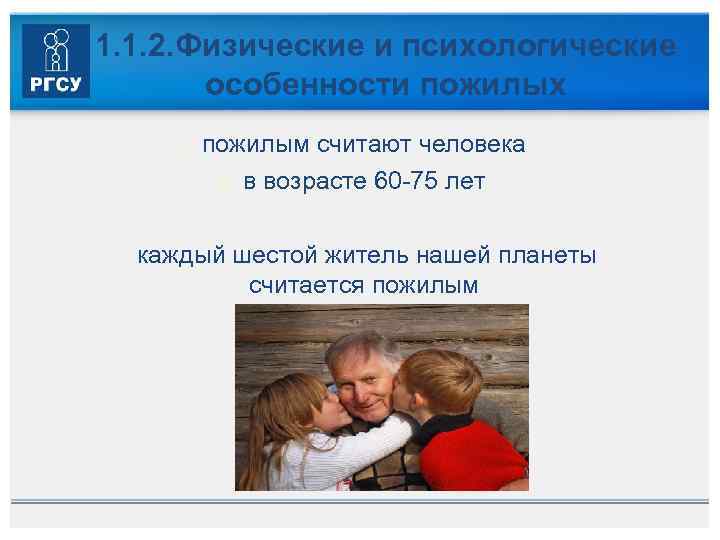 РГСУ

1.1.2.Физические и психологические особенности пожилых

пожилым считают человека
в возрасте 60-75 лет

каждый шестой житель нашей планеты считается пожилым